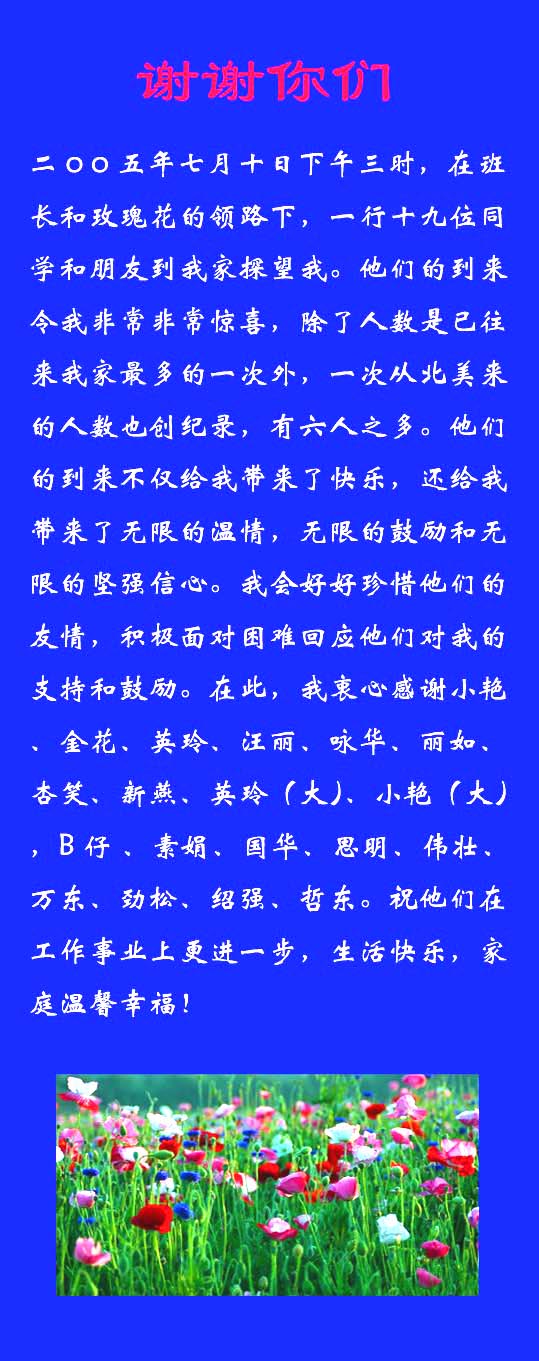 谢谢你们

二〇〇五年七月十日下午三时，在班长和玫瑰花的领路下，一行十九位同学和朋友到我家探望我。他们的到来令我非常非常惊喜，除了人数是已往来我家最多的一次外，一次从北美来的人数也创纪录，有六人之多。他们的到来不仅给我带来了快乐，还给我带来了无限的温情，无限的鼓励和无限的坚强信心。我会好好珍惜他们的友情，积极面对困难回应他们对我的支持和鼓励。在此，我衷心感谢小艳、金花、英玲、汪丽、咏华、丽如、杏笑、新燕、英玲（大）、小艳（大），B仔、素娟、国华、思明、伟壮、万东、劲松、绍强、哲东。祝他们在工作事业上更进一步，生活快乐，家庭温馨幸福！